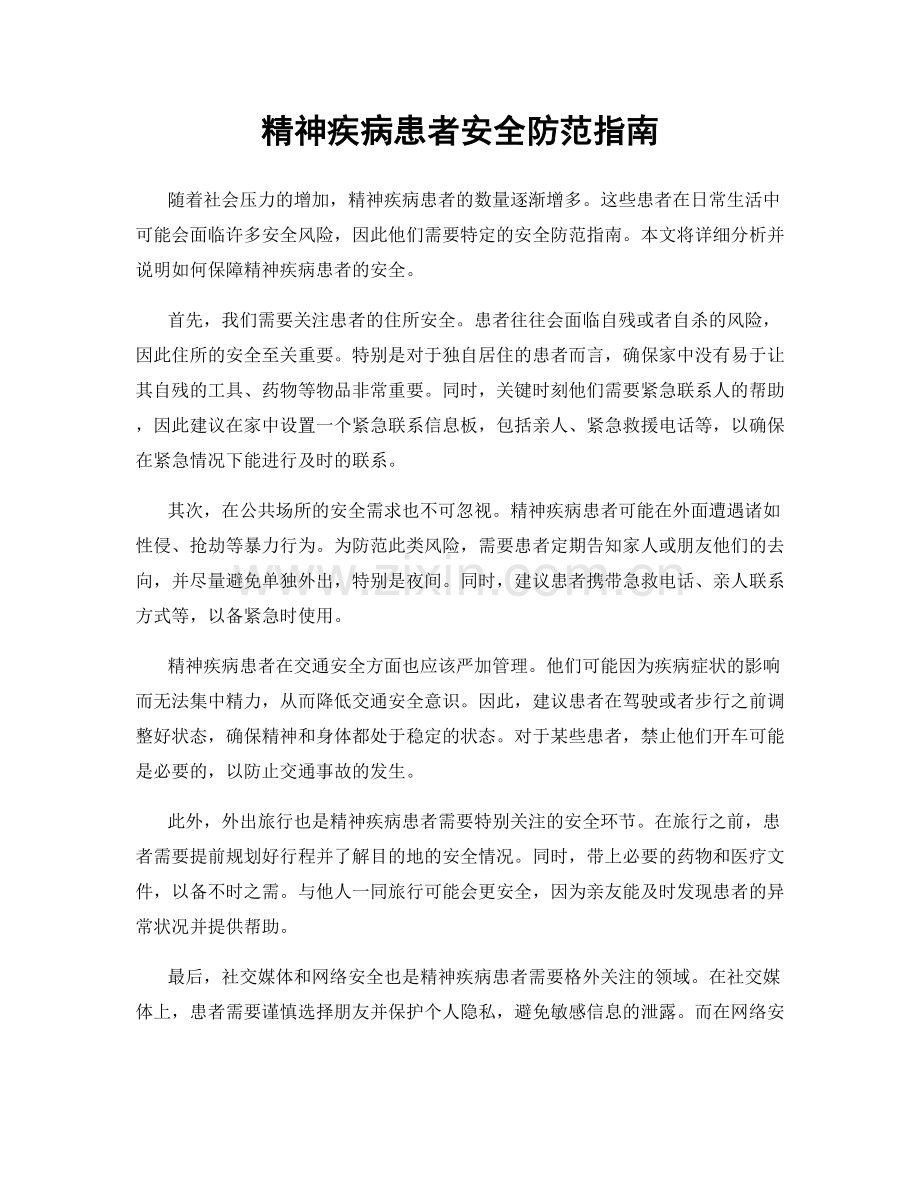 精神疾病患者安全防范指南

随着社会压力的增加，精神疾病患者的数量逐渐增多。这些患者在日常生活中可能会面临许多安全风险，因此他们需要特定的安全防范指南。本文将详细分析并说明如何保障精神疾病患者的安全。

首先，我们需要关注患者的住所安全。患者往往会面临自残或者自杀的风险，因此住所的安全至关重要。特别是对于独自居住的患者而言，确保家中没有易于让其自残的工具、药物等物品非常重要。同时，关键时刻他们需要紧急联系人的帮助，因此建议在家中设置一个紧急联系信息板，包括亲人、紧急救援电话等，以确保在紧急情况下能进行及时的联系。

其次，在公共场所的安全需求也不可忽视。精神疾病患者可能在外面遭遇诸如性侵、抢劫等暴力行为。为防范此类风险，需要患者定期告知家人或朋友他们的去向，并尽量避免单独外出，特别是夜间。同时，建议患者携带急救电话、亲人联系方式等，以备紧急时使用。

www.zixin.com.cn

精神疾病患者在交通安全方面也应该严加管理。他们可能因为疾病症状的影响而无法集中精力，从而降低交通安全意识。因此，建议患者在驾驶或者步行之前调整好状态，确保精神和身体都处于稳定的状态。对于某些患者，禁止他们开车可能是必要的，以防止交通事故的发生。

此外，外出旅行也是精神疾病患者需要特别关注的安全环节。在旅行之前，患者需要提前规划好行程并了解目的地的安全情况。同时，带上必要的药物和医疗文件，以备不时之需。与他人一同旅行可能会更安全，因为亲友能及时发现患者的异常状况并提供帮助。

最后，社交媒体和网络安全也是精神疾病患者需要格外关注的领域。在社交媒体上，患者需要谨慎选择朋友并保护个人隐私，避免敏感信息的泄露。而在网络安